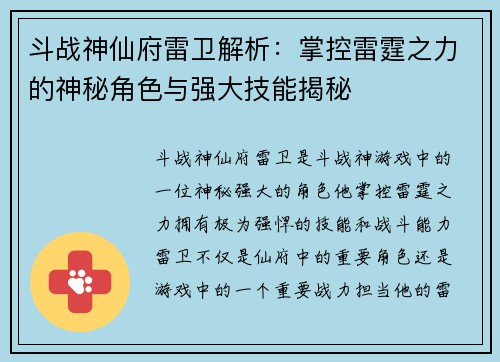 斗战神仙府雷卫解析：掌控雷霆之力的神秘角色与强大技能揭秘

斗战神仙府雷卫是斗战神游戏中的一位神秘强大的角色他掌控雷霆之力拥有极为强悍的技能和战斗能力雷卫不仅是仙府中的重要角色还是游戏中的一个重要战力担当他的雷